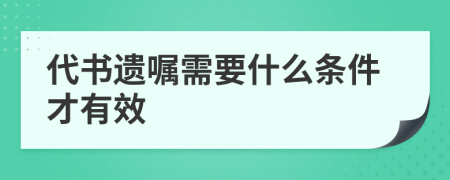 代书遗嘱需要什么条件才有效